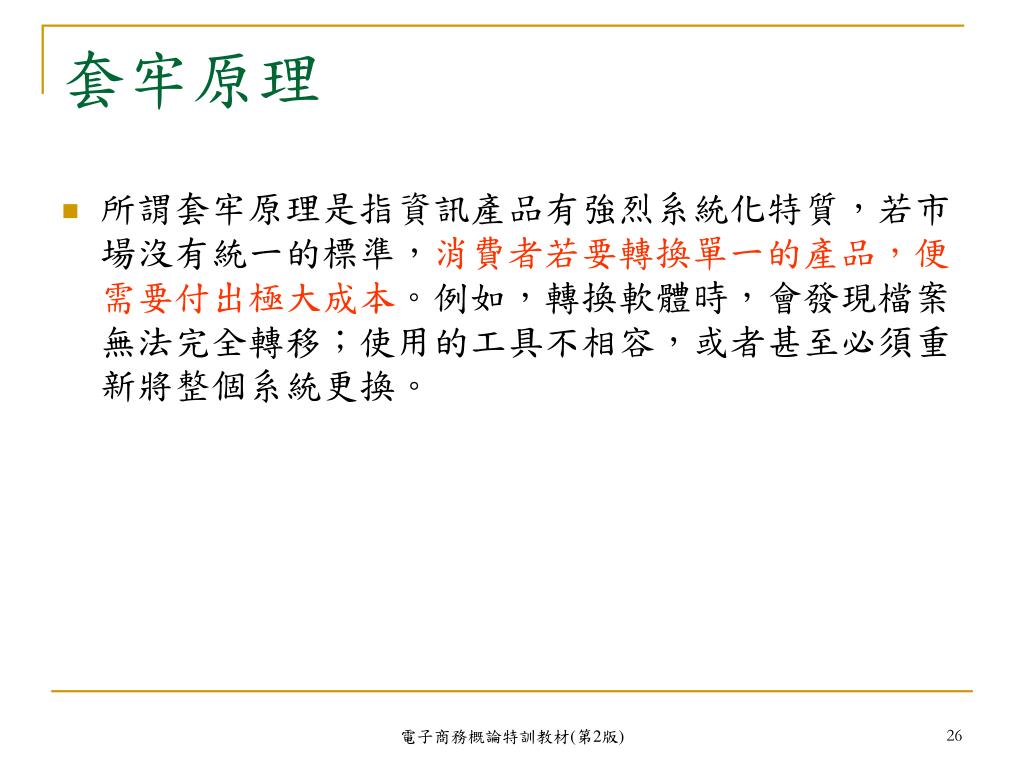 套牢原理

所謂套牢原理是指資訊產品有強烈系統化特質，若市場沒有統一的標準，消費者若要轉換單一的產品，便需要付出極大成本。例如，轉換軟體時，會發現檔案無法完全轉移；使用的工具不相容，或者甚至必須重新將整個系統更換。

電子商務概論特訓教材(第2版)

26